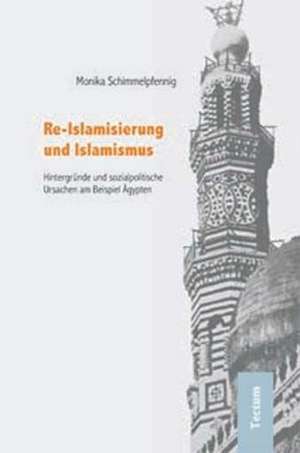 Monika Schimmelpfennig

Re-Islamisierung und Islamismus

Hintergründe und sozialpolitische Ursachen am Beispiel Ägypten

Tectum